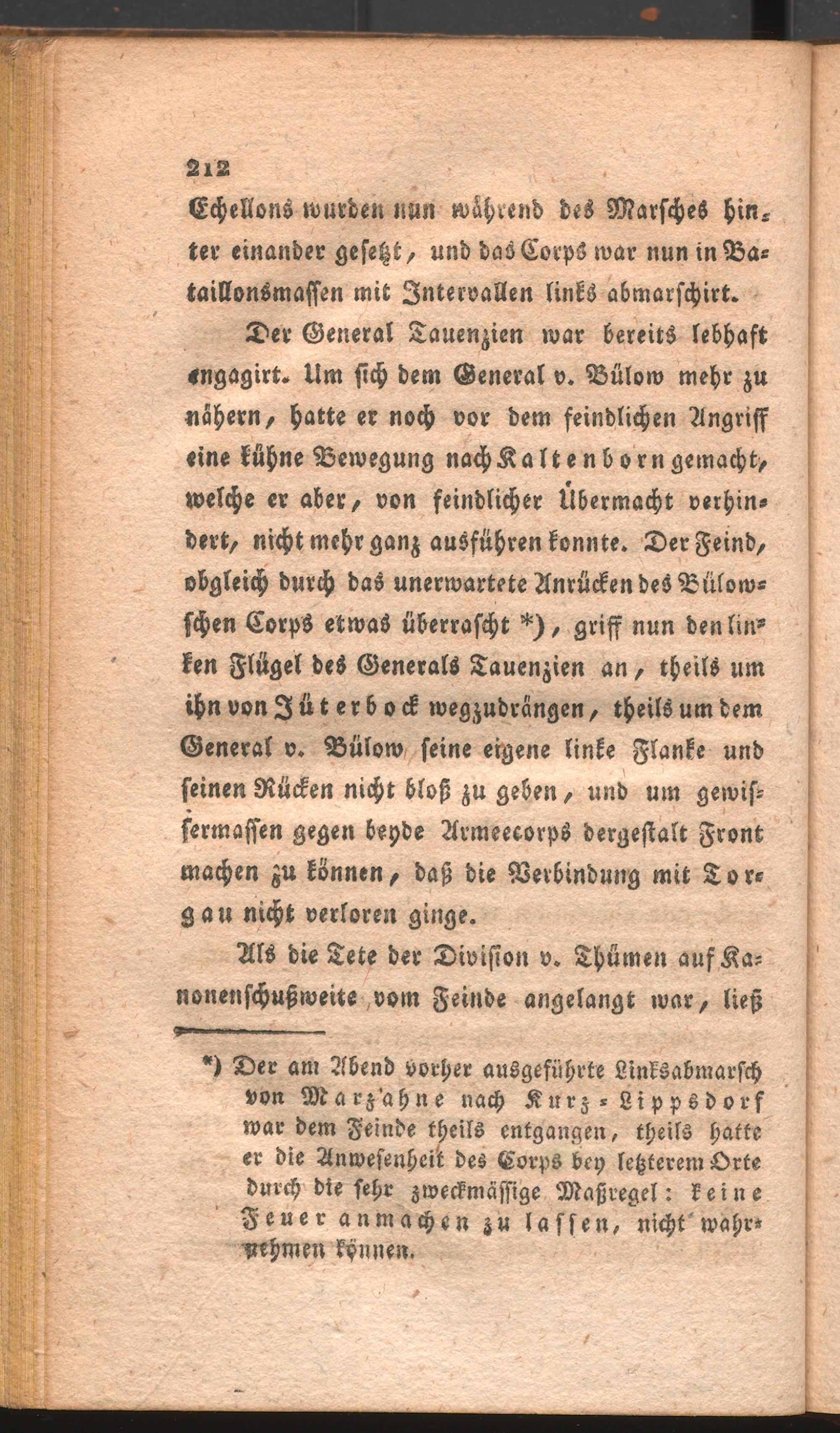 212

Echellons wurden nun während des Marsches hinter einander gesetzt, und das Corps war nun in Bataillonsmassen mit Intervallen links abmarschirt.

Der General Tauenzien war bereits lebhaft engagirt. Um sich dem General v. Bülow mehr zu nähern, hatte er noch vor dem feindlichen Angriff eine kühne Bewegung nach Kaltenborn gemacht, welche er aber, von feindlicher Übermacht verhindert, nicht mehr ganz ausführen konnte. Der Feind, obgleich durch das unerwartete Anrücken des Bülowschen Corps etwas überrascht *), griff nun den linken Flügel des Generals Tauenzien an, theils um ihn von Jüterbock wegzudrängen, theils um dem General v. Bülow seine eigene linke Flanke und seinen Rücken nicht bloß zu geben, und um gewissermassen gegen beyde Armeecorps dergestalt Front machen zu können, daß die Verbindung mit Torgau nicht verloren ginge.

Als die Tete der Division v. Thümen auf Kanonenschußweite vom Feinde angelangt war, ließ

*) Der am Abend vorher ausgeführte Linksabmarsch von Marzahne nach Kurz-Lippsdorf war dem Feinde theils entgangen, theils hatte er die Anwesenheit des Corps bey letzterem Orte durch die sehr zweckmässige Maßregel: keine Feuer anmachen zu lassen, nicht wahrnehmen können.